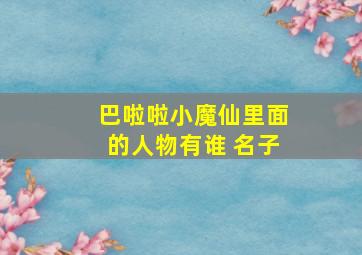 巴啦啦小魔仙里面的人物有谁 名子